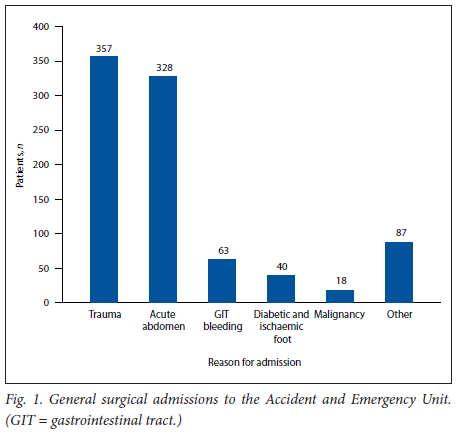 400
350
300
250
200
150
100
50
0

Patients, $n$

357
328
63
40
18
87

Trauma
Acute abdomen
GIT bleeding
Diabetic and ischaemic foot
Malignancy
Other

Reason for admission

Fig. 1. General surgical admissions to the Accident and Emergency Unit. (GIT = gastrointestinal tract.)